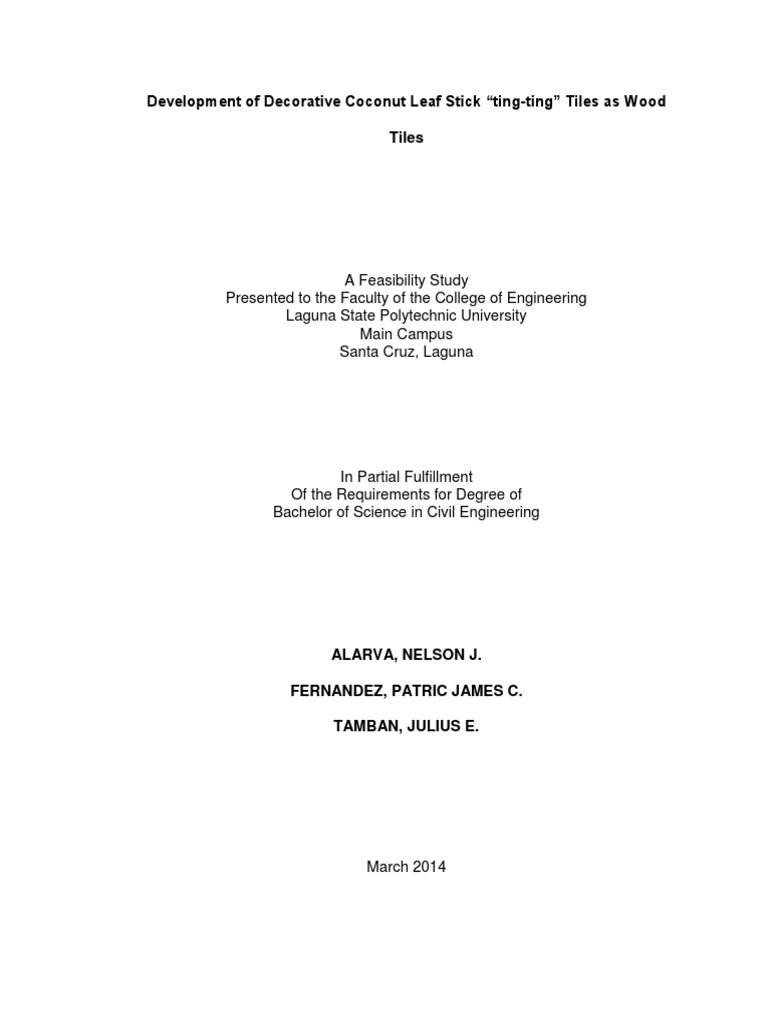 Development of Decorative Coconut Leaf Stick "ting-ting" Tiles as Wood Tiles

A Feasibility Study
Presented to the Faculty of the College of Engineering
Laguna State Polytechnic University
Main Campus
Santa Cruz, Laguna

In Partial Fulfillment
Of the Requirements for Degree of
Bachelor of Science in Civil Engineering

ALARVA, NELSON J.

FERNANDEZ, PATRIC JAMES C.

TAMBAN, JULIUS E.

March 2014